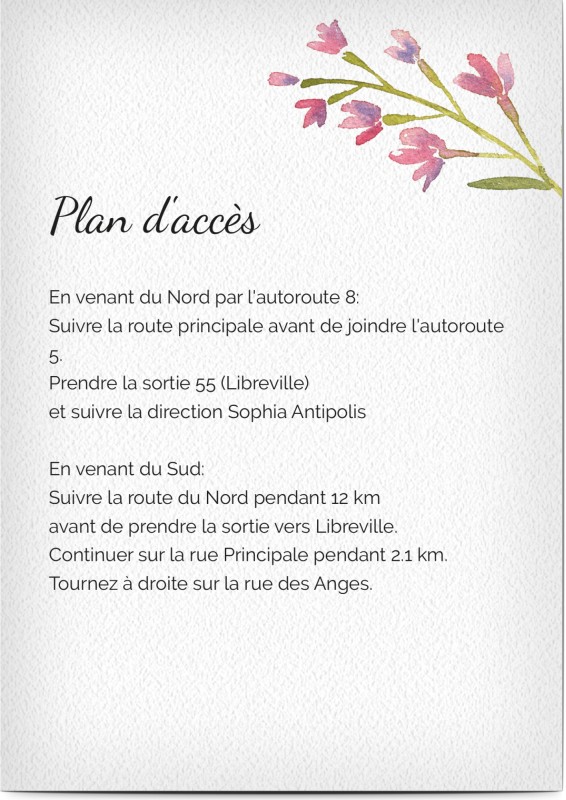 Plan d'accès

En venant du Nord par l'autoroute 8:
Suivre la route principale avant de joindre l'autoroute 5.
Prendre la sortie 55 (Libreville)
et suivre la direction Sophia Antipolis

En venant du Sud:
Suivre la route du Nord pendant 12 km
avant de prendre la sortie vers Libreville.
Continuer sur la rue Principale pendant 2.1 km.
Tournez à droite sur la rue des Anges.